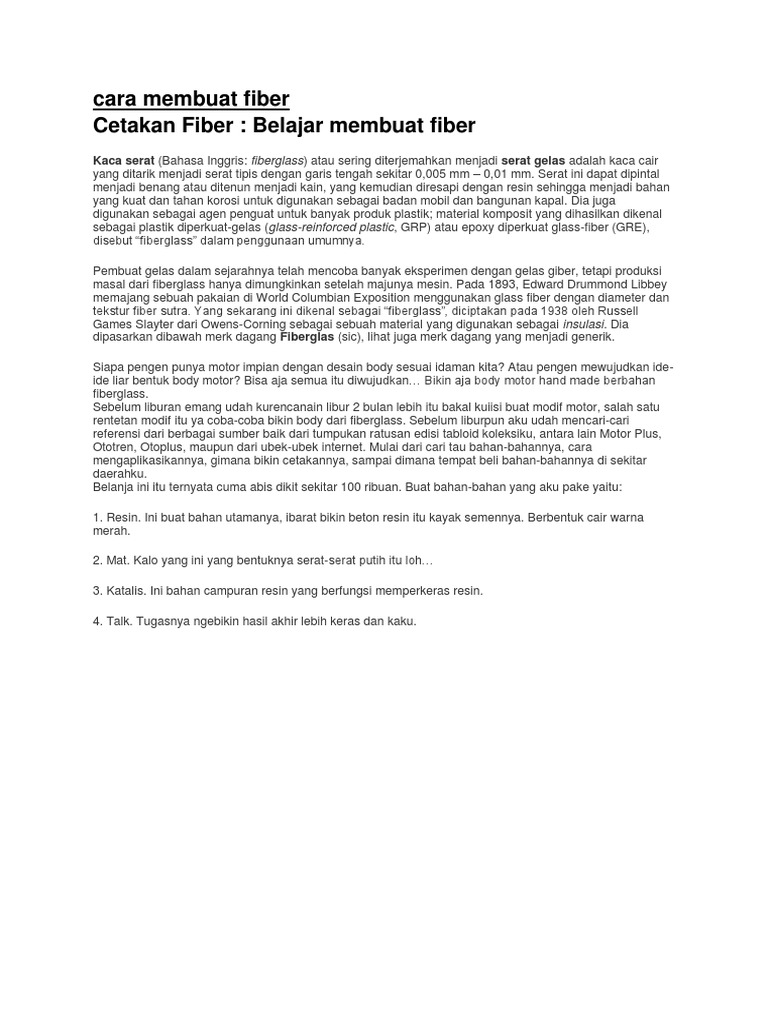 cara membuat fiber
Cetakan Fiber : Belajar membuat fiber

Kaca serat (Bahasa Inggris: fiberglass) atau sering diterjemahkan menjadi serat gelas adalah kaca cair yang ditarik menjadi serat tipis dengan garis tengah sekitar 0,005 mm – 0,01 mm. Serat ini dapat dipintal menjadi benang atau ditenun menjadi kain, yang kemudian diresapi dengan resin sehingga menjadi bahan yang kuat dan tahan korosi untuk digunakan sebagai badan mobil dan bangunan kapal. Dia juga digunakan sebagai agen penguat untuk banyak produk plastik; material komposit yang dihasilkan dikenal sebagai plastik diperkuat-gelas (glass-reinforced plastic, GRP) atau epoxy diperkuat glass-fiber (GRE), disebut "fiberglass" dalam penggunaan umumnya.

Pembuat gelas dalam sejarahnya telah mencoba banyak eksperimen dengan gelas giber, tetapi produksi masal dari fiberglass hanya dimungkinkan setelah majunya mesin. Pada 1893, Edward Drummond Libbey memajang sebuah pakaian di World Columbian Exposition menggunakan glass fiber dengan diameter dan tekstur fiber sutra. Yang sekarang ini dikenal sebagai "fiberglass", diciptakan pada 1938 oleh Russell Games Slayter dari Owens-Corning sebagai sebuah material yang digunakan sebagai insulasi. Dia dipasarkan dibawah merk dagang Fiberglas (sic), lihat juga merk dagang yang menjadi generik.

Siapa pengen punya motor impian dengan desain body sesuai idaman kita? Atau pengen mewujudkan ide-ide liar bentuk body motor? Bisa aja semua itu diwujudkan… Bikin aja body motor hand made berbahan fiberglass.
Sebelum liburan emang udah kurencanain libur 2 bulan lebih itu bakal kuiisi buat modif motor, salah satu rentetan modif itu ya coba-coba bikin body dari fiberglass. Sebelum liburpun aku udah mencari-cari referensi dari berbagai sumber baik dari tumpukan ratusan edisi tabloid koleksiku, antara lain Motor Plus, Ototren, Otoplus, maupun dari ubek-ubek internet. Mulai dari cari tau bahan-bahannya, cara mengaplikasikannya, gimana bikin cetakannya, sampai dimana tempat beli bahan-bahannya di sekitar daerahku.
Belanja ini itu ternyata cuma abis dikit sekitar 100 ribuan. Buat bahan-bahan yang aku pake yaitu:

1. Resin. Ini buat bahan utamanya, ibarat bikin beton resin itu kayak semennya. Berbentuk cair warna merah.

2. Mat. Kalo yang ini yang bentuknya serat-serat putih itu loh…

3. Katalis. Ini bahan campuran resin yang berfungsi memperkeras resin.

4. Talk. Tugasnya ngebikin hasil akhir lebih keras dan kaku.